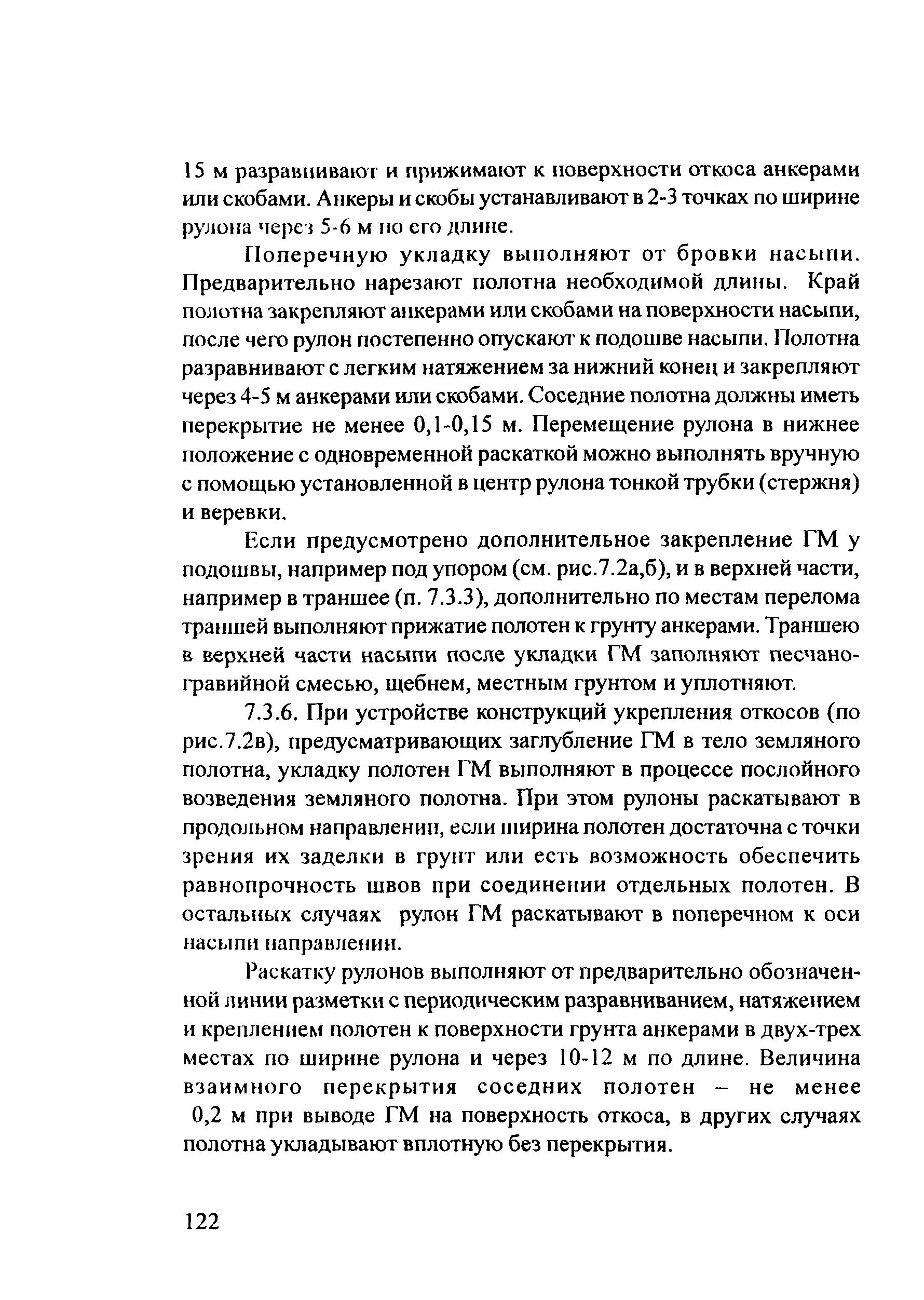 15 м разравнивают и прижимают к поверхности откоса анкерами или скобами. Анкеры и скобы устанавливают в 2-3 точках по ширине рулона через 5-6 м по его длине.

Поперечную укладку выполняют от бровки насыпи. Предварительно нарезают полотна необходимой длины. Край полотна закрепляют анкерами или скобами на поверхности насыпи, после чего рулон постепенно опускают к подошве насыпи. Полотна разравнивают с легким натяжением за нижний конец и закрепляют через 4-5 м анкерами или скобами. Соседние полотна должны иметь перекрытие не менее 0,1-0,15 м. Перемещение рулона в нижнее положение с одновременной раскаткой можно выполнять вручную с помощью установленной в центр рулона тонкой трубки (стержня) и веревки.

Если предусмотрено дополнительное закрепление ГМ у подошвы, например под упором (см. рис.7.2а,б), и в верхней части, например в траншее (п. 7.3.3), дополнительно по местам перелома траншей выполняют прижатие полотен к грунту анкерами. Траншею в верхней части насыпи после укладки ГМ заполняют песчано-гравийной смесью, щебнем, местным грунтом и уплотняют.

7.3.6. При устройстве конструкций укрепления откосов (по рис.7.2в), предусматривающих заглубление ГМ в тело земляного полотна, укладку полотен ГМ выполняют в процессе послойного возведения земляного полотна. При этом рулоны раскатывают в продольном направлении, если ширина полотен достаточна с точки зрения их заделки в грунт или есть возможность обеспечить равнопрочность швов при соединении отдельных полотен. В остальных случаях рулон ГМ раскатывают в поперечном к оси насыпи направлении.

Раскатку рулонов выполняют от предварительно обозначенной линии разметки с периодическим разравниванием, натяжением и креплением полотен к поверхности грунта анкерами в двух-трех местах по ширине рулона и через 10-12 м по длине. Величина взаимного перекрытия соседних полотен – не менее 0,2 м при выводе ГМ на поверхность откоса, в других случаях полотна укладывают вплотную без перекрытия.

122